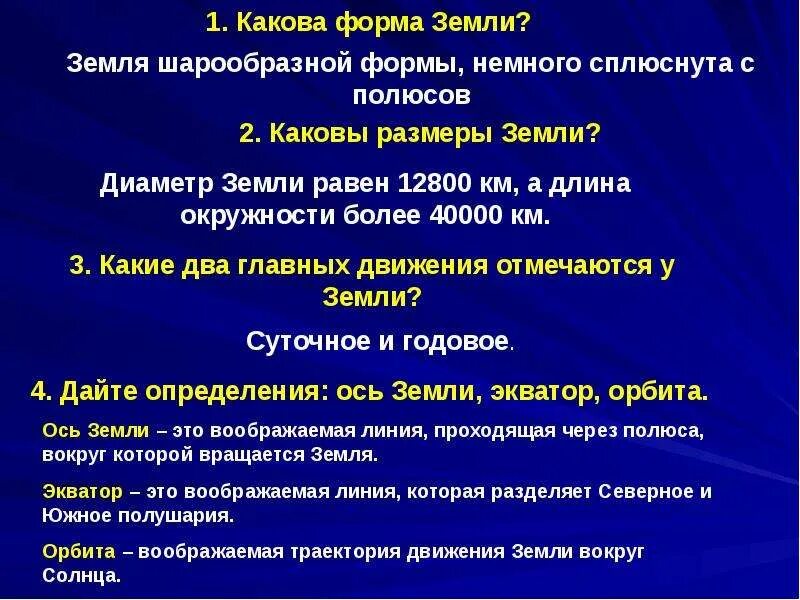 1. Какова форма Земли?

Земля шарообразной формы, немного сплюснута с полюсов

2. Каковы размеры Земли?

Диаметр Земли равен 12800 км, а длина окружности более 40000 км.

3. Какие два главных движения отмечаются у Земли?

Суточное и годовое.

4. Дайте определения: ось Земли, экватор, орбита.

Ось Земли – это воображаемая линия, проходящая через полюса, вокруг которой вращается Земля.

Экватор – это воображаемая линия, которая разделяет Северное и Южное полушария.

Орбита – воображаемая траектория движения Земли вокруг Солнца.